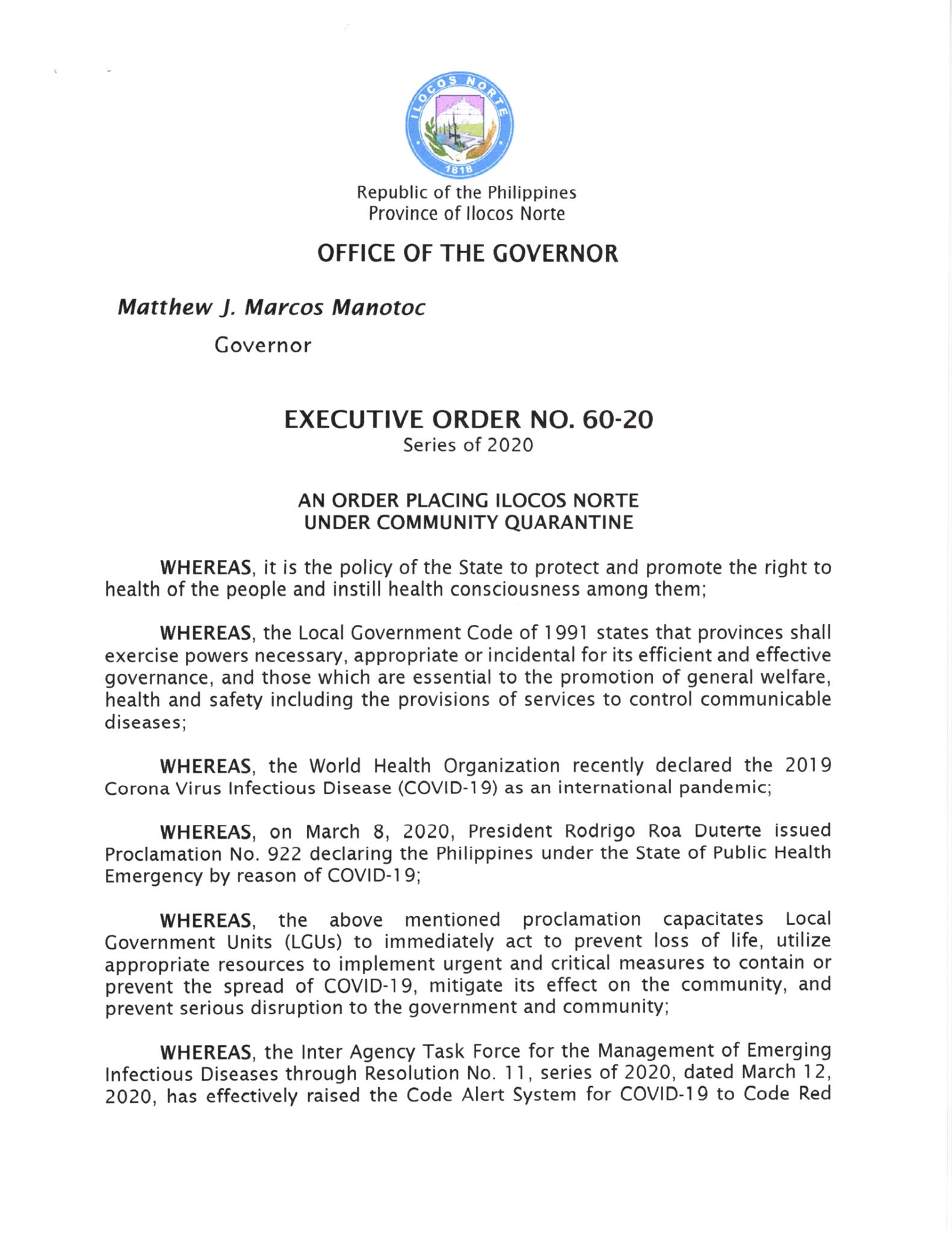 ILOCOS NORTE
1818

Republic of the Philippines
Province of Ilocos Norte

OFFICE OF THE GOVERNOR

Matthew J. Marcos Manotoc

Governor

EXECUTIVE ORDER NO. 60-20
Series of 2020

AN ORDER PLACING ILOCOS NORTE UNDER COMMUNITY QUARANTINE

WHEREAS, it is the policy of the State to protect and promote the right to health of the people and instill health consciousness among them;

WHEREAS, the Local Government Code of 1991 states that provinces shall exercise powers necessary, appropriate or incidental for its efficient and effective governance, and those which are essential to the promotion of general welfare, health and safety including the provisions of services to control communicable diseases;

WHEREAS, the World Health Organization recently declared the 2019 Corona Virus Infectious Disease (COVID-19) as an international pandemic;

WHEREAS, on March 8, 2020, President Rodrigo Roa Duterte issued Proclamation No. 922 declaring the Philippines under the State of Public Health Emergency by reason of COVID-19;

WHEREAS, the above mentioned proclamation capacitates Local Government Units (LGUs) to immediately act to prevent loss of life, utilize appropriate resources to implement urgent and critical measures to contain or prevent the spread of COVID-19, mitigate its effect on the community, and prevent serious disruption to the government and community;

WHEREAS, the Inter Agency Task Force for the Management of Emerging Infectious Diseases through Resolution No. 11, series of 2020, dated March 12, 2020, has effectively raised the Code Alert System for COVID-19 to Code Red